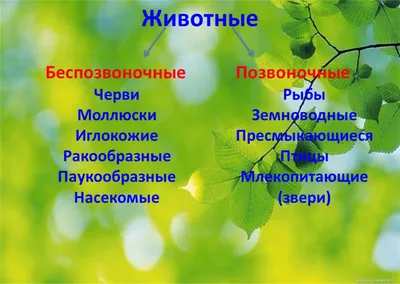 Животные

Беспозвоночные
Черви
Моллюски
Иглокожие
Ракообразные
Паукообразные
Насекомые

Позвоночные
Рыбы
Земноводные
Пресмыкающиеся
Птицы
Млекопитающие
(звери)